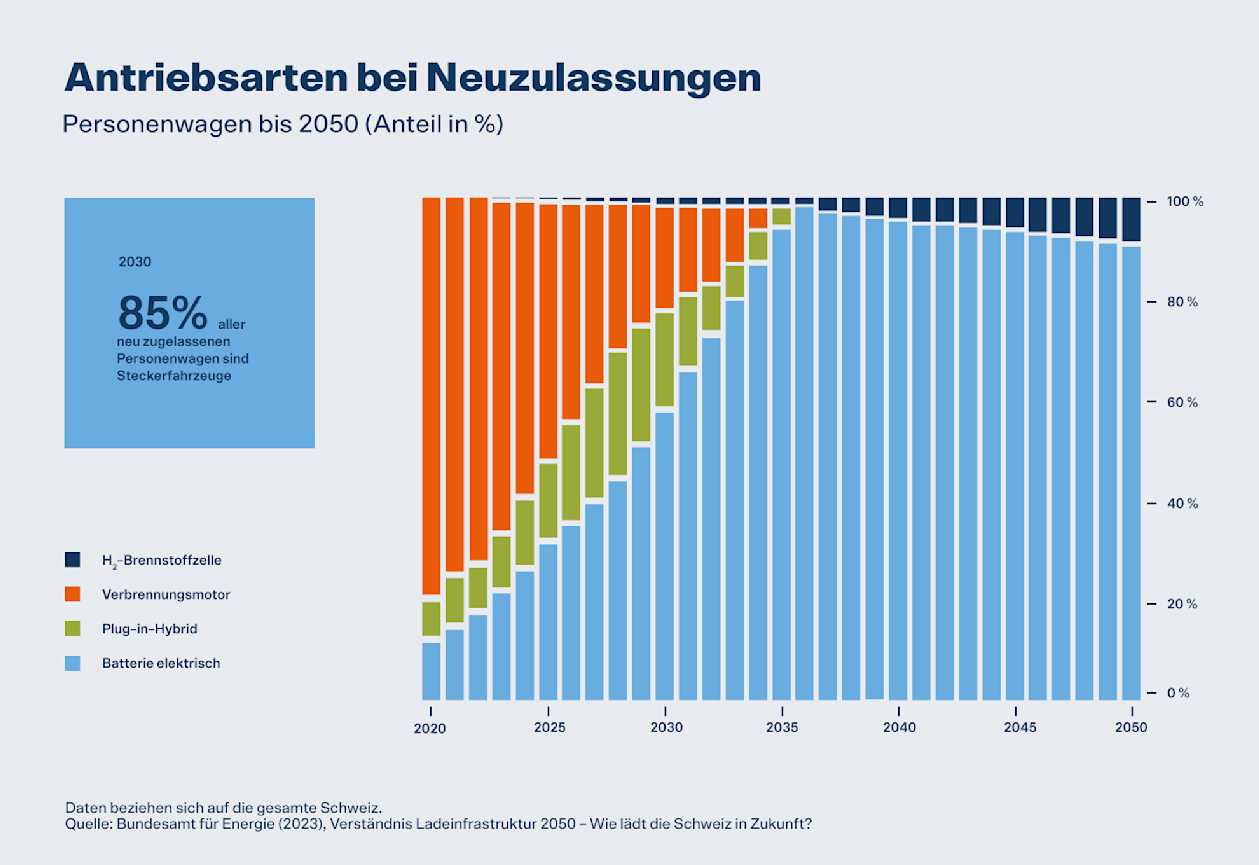 Antriebsarten bei Neuzulassungen

Personenwagen bis 2050 (Anteil in %)

2030

85% aller neu zugelassenen Personenwagen sind Steckerfahrzeuge

$H_2$-Brennstoffzelle

Verbrennungsmotor

Plug-in-Hybrid

Batterie elektrisch

100 %

80 %

60 %

40 %

20 %

0 %

2020

2025

2030

2035

2040

2045

2050

Daten beziehen sich auf die gesamte Schweiz.
Quelle: Bundesamt für Energie (2023), Verständnis Ladeinfrastruktur 2050 – Wie lädt die Schweiz in Zukunft?